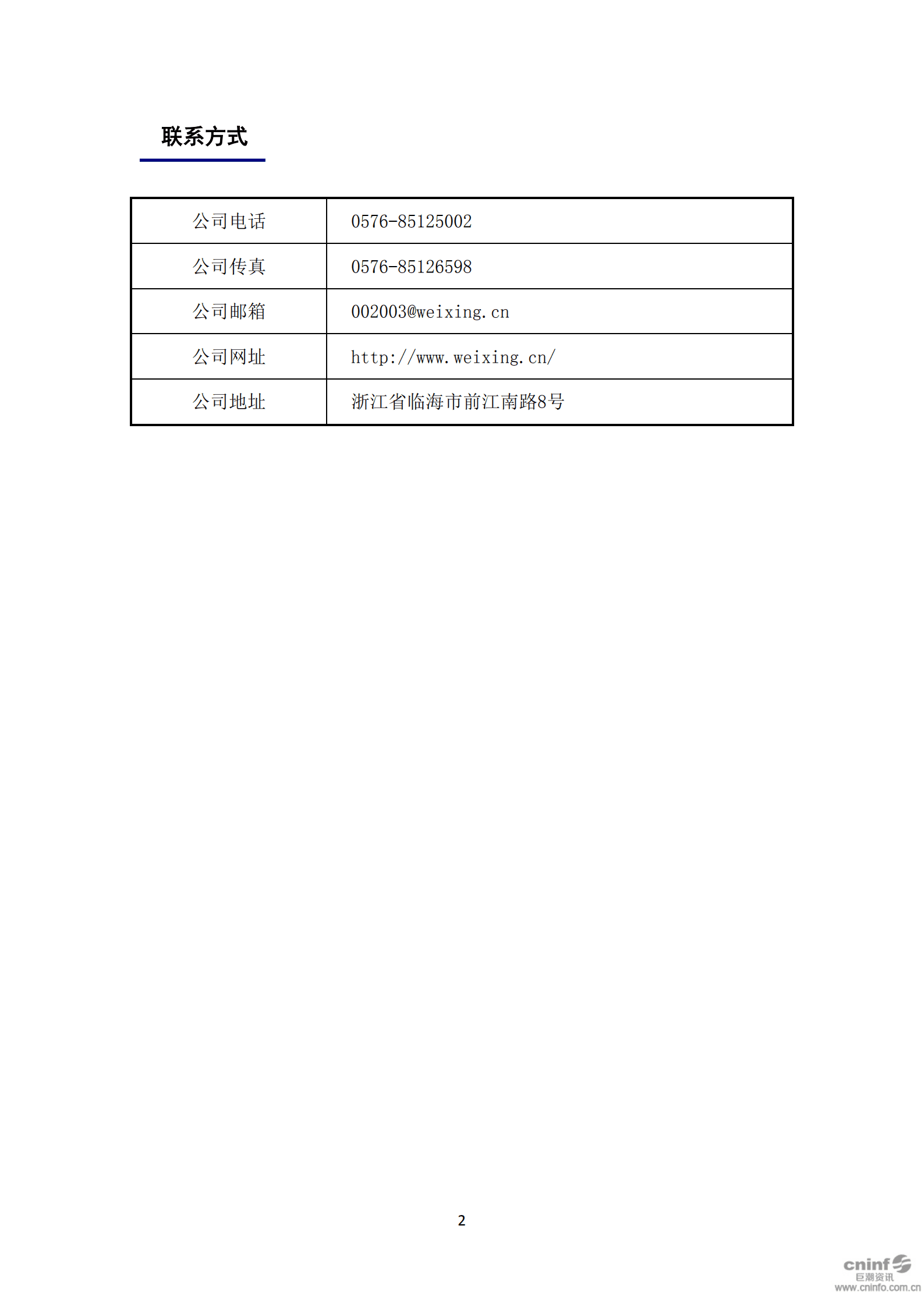 联系方式

| 公司电话 | 0576-85125002 |
|---|---|
| 公司传真 | 0576-85126598 |
| 公司邮箱 | 002003@weixing.cn |
| 公司网址 | http://www.weixing.cn/ |
| 公司地址 | 浙江省临海市前江南路8号 |

2

cninf 巨潮资讯 www.cninfo.com.cn